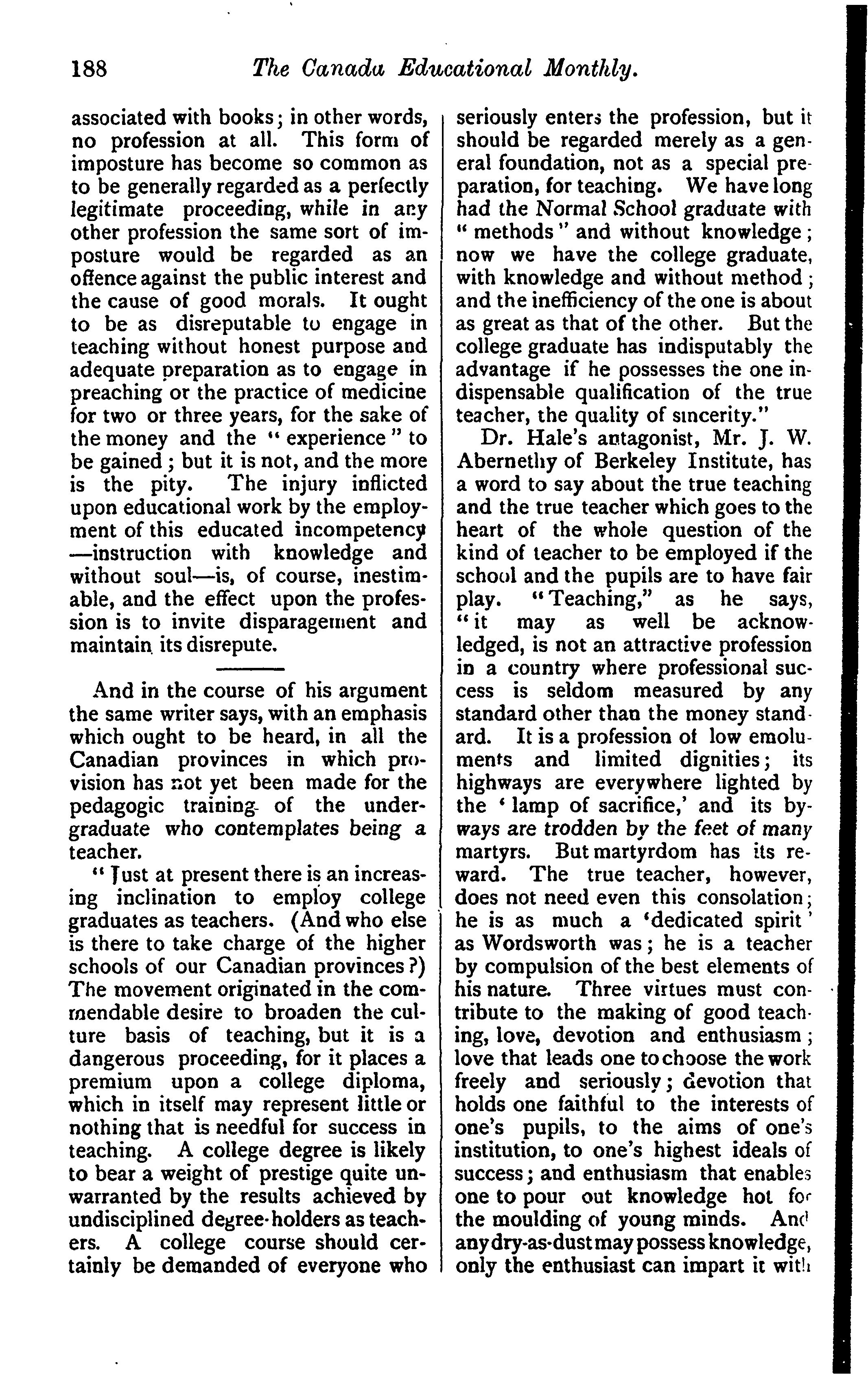 188 The Canada Educational Monthly.

associated with books; in other words, no profession at all. This form of imposture has become so common as to be generally regarded as a perfectly legitimate proceeding, while in any other profession the same sort of imposture would be regarded as an offence against the public interest and the cause of good morals. It ought to be as disreputable to engage in teaching without honest purpose and adequate preparation as to engage in preaching or the practice of medicine for two or three years, for the sake of the money and the "experience" to be gained; but it is not, and the more is the pity. The injury inflicted upon educational work by the employment of this educated incompetency—instruction with knowledge and without soul—is, of course, inestimable, and the effect upon the profession is to invite disparagement and maintain its disrepute.

And in the course of his argument the same writer says, with an emphasis which ought to be heard, in all the Canadian provinces in which provision has not yet been made for the pedagogic training of the undergraduate who contemplates being a teacher.

"Just at present there is an increasing inclination to employ college graduates as teachers. (And who else is there to take charge of the higher schools of our Canadian provinces?) The movement originated in the commendable desire to broaden the culture basis of teaching, but it is a dangerous proceeding, for it places a premium upon a college diploma, which in itself may represent little or nothing that is needful for success in teaching. A college degree is likely to bear a weight of prestige quite unwarranted by the results achieved by undisciplined degree-holders as teachers. A college course should certainly be demanded of everyone who seriously enters the profession, but it should be regarded merely as a general foundation, not as a special preparation, for teaching. We have long had the Normal School graduate with "methods" and without knowledge; now we have the college graduate, with knowledge and without method; and the inefficiency of the one is about as great as that of the other. But the college graduate has indisputably the advantage if he possesses the one indispensable qualification of the true teacher, the quality of sincerity."

Dr. Hale's antagonist, Mr. J. W. Abernethy of Berkeley Institute, has a word to say about the true teaching and the true teacher which goes to the heart of the whole question of the kind of teacher to be employed if the school and the pupils are to have fair play. "Teaching," as he says, "it may as well be acknowledged, is not an attractive profession in a country where professional success is seldom measured by any standard other than the money standard. It is a profession of low emoluments and limited dignities; its highways are everywhere lighted by the 'lamp of sacrifice,' and its byways are trodden by the feet of many martyrs. But martyrdom has its reward. The true teacher, however, does not need even this consolation; he is as much a 'dedicated spirit' as Wordsworth was; he is a teacher by compulsion of the best elements of his nature. Three virtues must contribute to the making of good teaching, love, devotion and enthusiasm; love that leads one to choose the work freely and seriously; devotion that holds one faithful to the interests of one's pupils, to the aims of one's institution, to one's highest ideals of success; and enthusiasm that enables one to pour out knowledge hot for the moulding of young minds. And any dry-as-dust may possess knowledge, only the enthusiast can impart it with